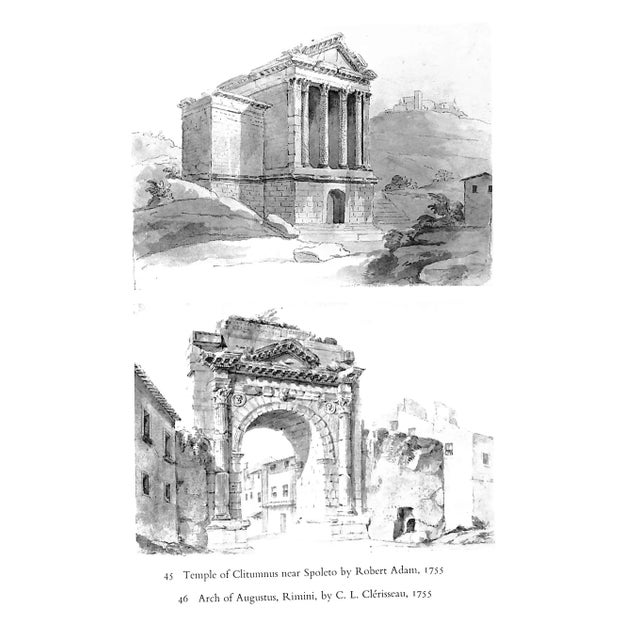 45 Temple of Clitumnus near Spoleto by Robert Adam, 1755

46 Arch of Augustus, Rimini, by C. L. Clérisseau, 1755